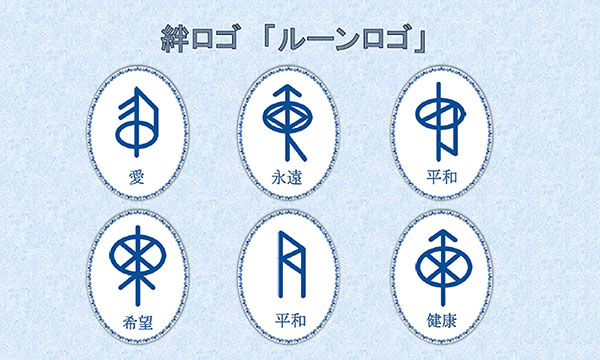 絆ロゴ 「ルーンロゴ」

愛

永遠

平和

希望

平和

健康